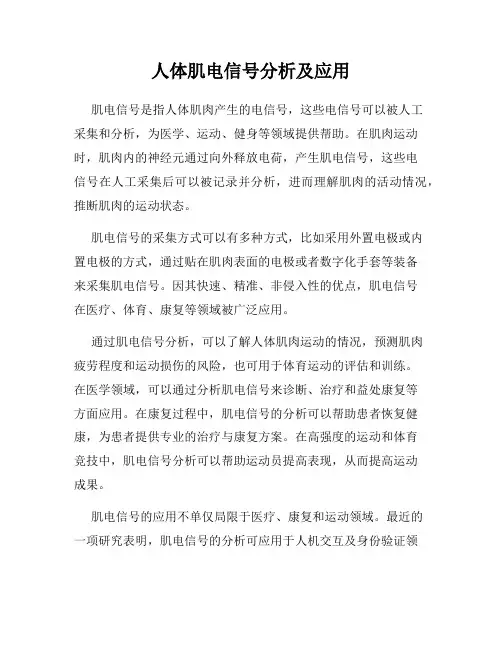 人体肌电信号分析及应用

肌电信号是指人体肌肉产生的电信号，这些电信号可以被人工采集和分析，为医学、运动、健身等领域提供帮助。在肌肉运动时，肌肉内的神经元通过向外释放电荷，产生肌电信号，这些电信号在人工采集后可以被记录并分析，进而理解肌肉的活动情况，推断肌肉的运动状态。

肌电信号的采集方式可以有多种方式，比如采用外置电极或内置电极的方式，通过贴在肌肉表面的电极或者数字化手套等装备来采集肌电信号。因其快速、精准、非侵入性的优点，肌电信号在医疗、体育、康复等领域被广泛应用。

通过肌电信号分析，可以了解人体肌肉运动的情况，预测肌肉疲劳程度和运动损伤的风险，也可用于体育运动的评估和训练。在医学领域，可以通过分析肌电信号来诊断、治疗和益处康复等方面应用。在康复过程中，肌电信号的分析可以帮助患者恢复健康，为患者提供专业的治疗与康复方案。在高强度的运动和体育竞技中，肌电信号分析可以帮助运动员提高表现，从而提高运动成果。

肌电信号的应用不单仅局限于医疗、康复和运动领域。最近的一项研究表明，肌电信号的分析可应用于人机交互及身份验证领